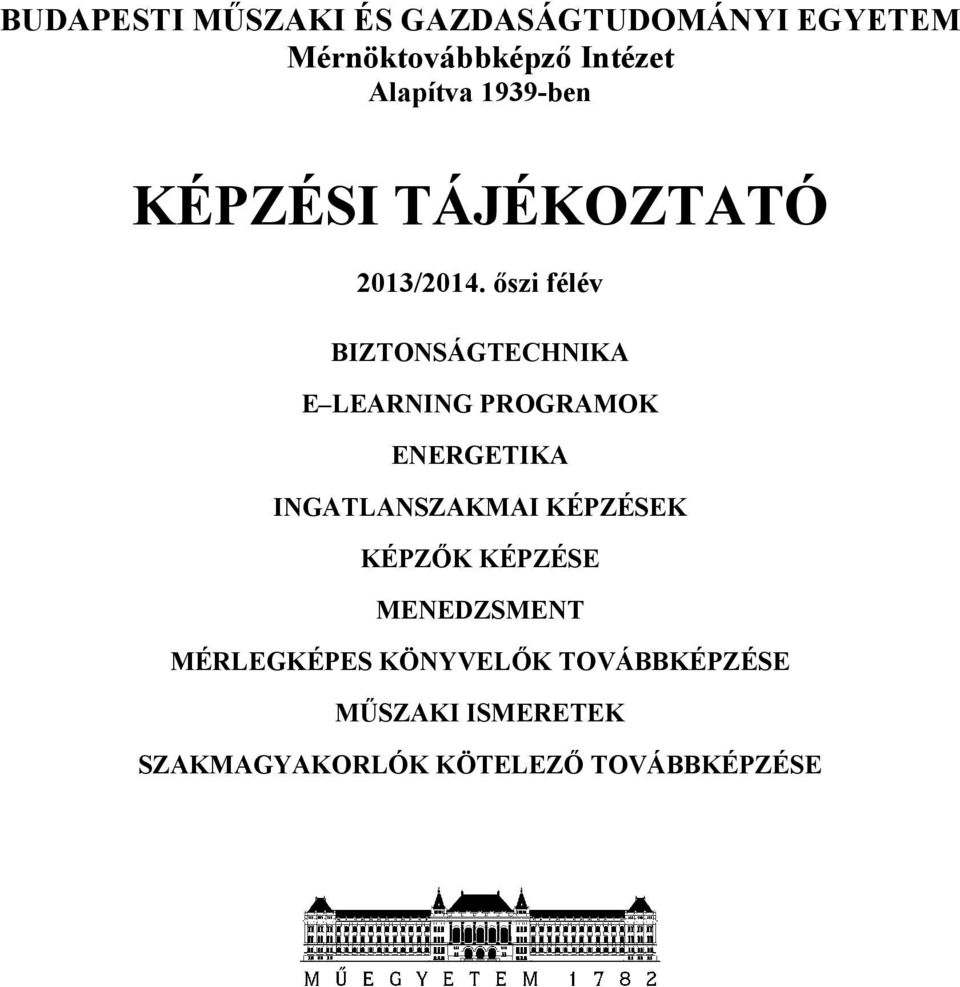 BUDAPESTI MŰSZAKI ÉS GAZDASÁGTUDOMÁNYI EGYETEM
Mérnöktovábbképző Intézet
Alapítva 1939-ben

KÉPZÉSI TÁJÉKOZTATÓ

2013/2014. őszi félév

BIZTONSÁGTECHNIKA

E–LEARNING PROGRAMOK

ENERGETIKA

INGATLANSZAKMAI KÉPZÉSEK

KÉPZŐK KÉPZÉSE

MENEDZSMENT

MÉRLEGKÉPES KÖNYVELŐK TOVÁBBKÉPZÉSE

MŰSZAKI ISMERETEK

SZAKMAGYAKORLÓK KÖTELEZŐ TOVÁBBKÉPZÉSE

MŰEGYETEM 1782